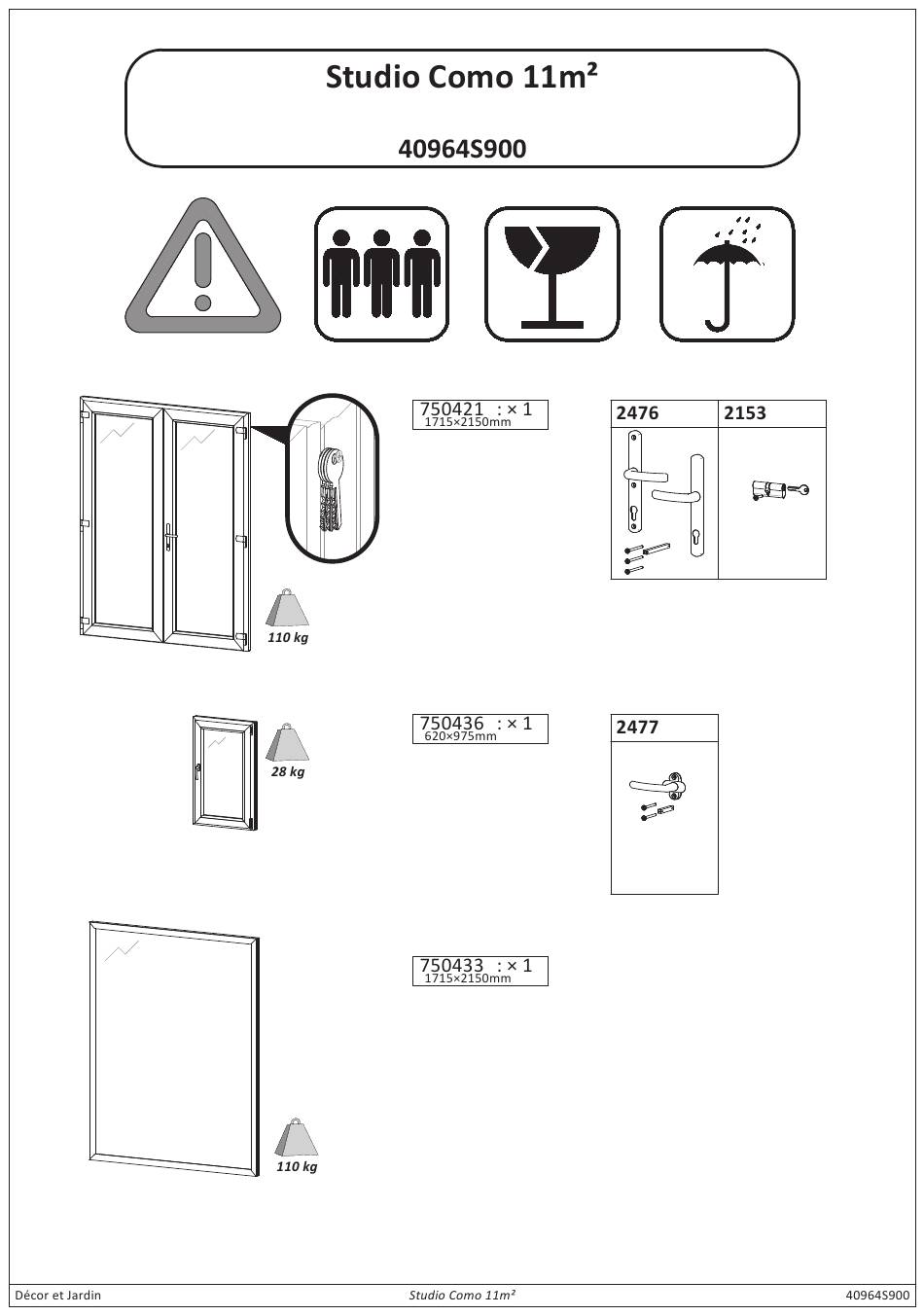 Studio Como 11m²

40964S900

750421 : × 1
1715×2150mm

| 2476 | 2153 |
|---|---|
| | |

110 kg

750436 : × 1
620×975mm

| 2477 |
|---|
| |

28 kg

750433 : × 1
1715×2150mm

110 kg

Décor et Jardin

Studio Como 11m²

40964S900